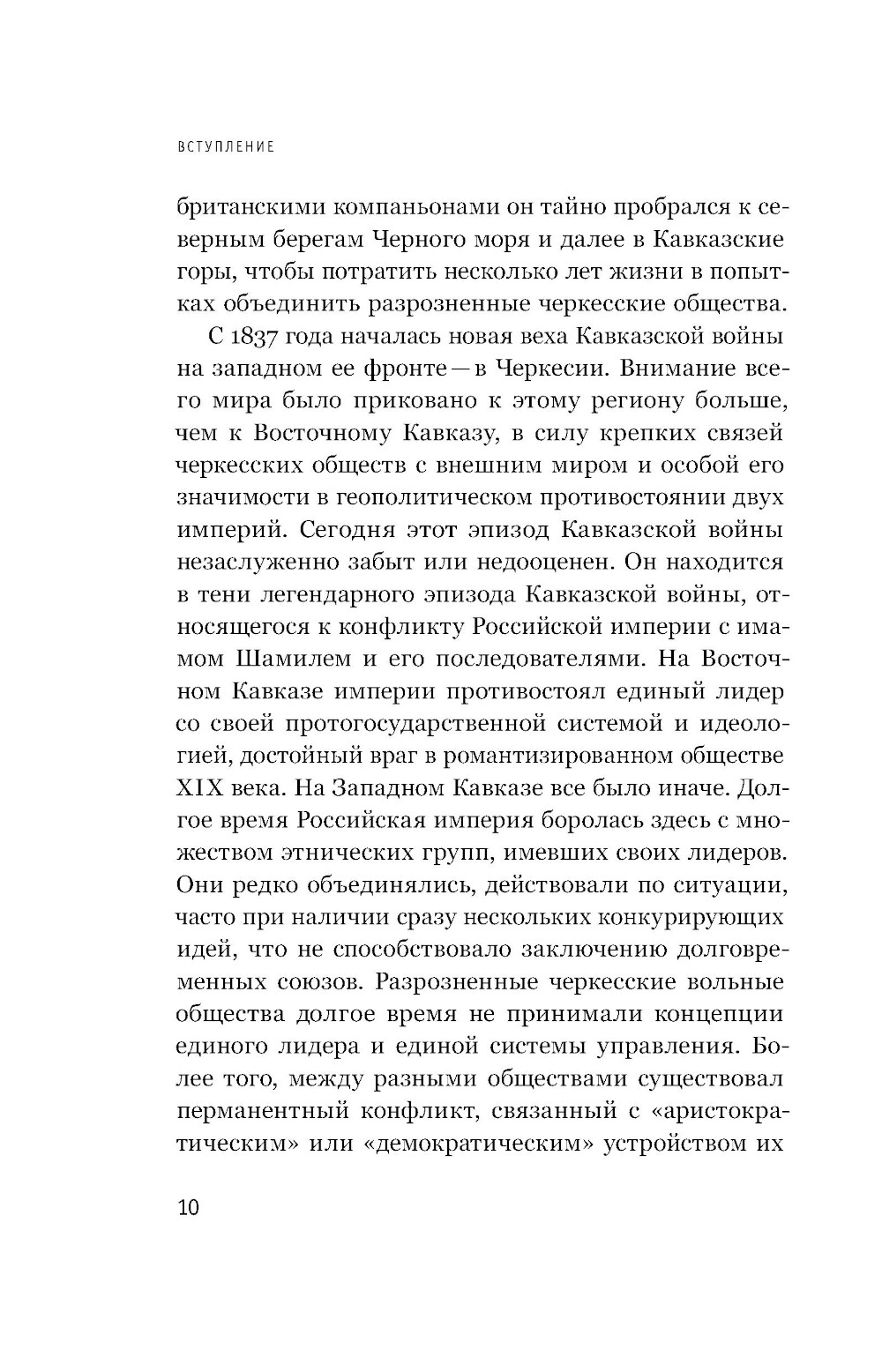 ВСТУПЛЕНИЕ

британскими компаньонами он тайно пробрался к северным берегам Черного моря и далее в Кавказские горы, чтобы потратить несколько лет жизни в попытках объединить разрозненные черкесские общества.

С 1837 года началась новая веха Кавказской войны на западном ее фронте — в Черкесии. Внимание всего мира было приковано к этому региону больше, чем к Восточному Кавказу, в силу крепких связей черкесских обществ с внешним миром и особой его значимости в геополитическом противостоянии двух империй. Сегодня этот эпизод Кавказской войны незаслуженно забыт или недооценен. Он находится в тени легендарного эпизода Кавказской войны, относящегося к конфликту Российской империи с имамом Шамилем и его последователями. На Восточном Кавказе империи противостоял единый лидер со своей протогосударственной системой и идеологией, достойный враг в романтизированном обществе XIX века. На Западном Кавказе все было иначе. Долгое время Российская империя боролась здесь с множеством этнических групп, имевших своих лидеров. Они редко объединялись, действовали по ситуации, часто при наличии сразу нескольких конкурирующих идей, что не способствовало заключению долговременных союзов. Разрозненные черкесские вольные общества долгое время не принимали концепции единого лидера и единой системы управления. Более того, между разными обществами существовал перманентный конфликт, связанный с «аристократическим» или «демократическим» устройством их

10